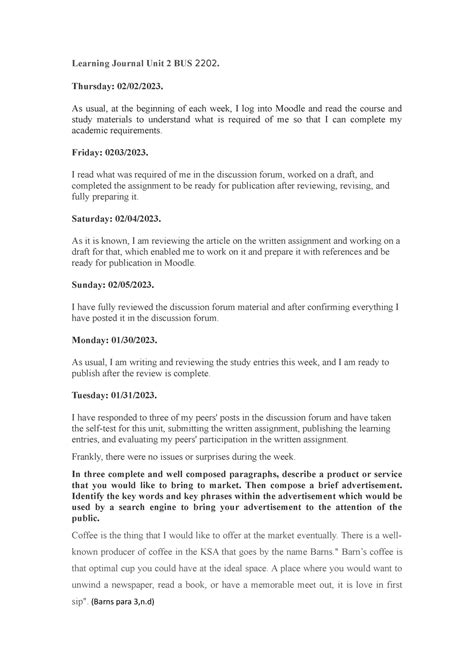 Learning Journal Unit 2 BUS 2202.

Thursday: 02/02/2023.

As usual, at the beginning of each week, I log into Moodle and read the course and study materials to understand what is required of me so that I can complete my academic requirements.

Friday: 0203/2023.

I read what was required of me in the discussion forum, worked on a draft, and completed the assignment to be ready for publication after reviewing, revising, and fully preparing it.

Saturday: 02/04/2023.

As it is known, I am reviewing the article on the written assignment and working on a draft for that, which enabled me to work on it and prepare it with references and be ready for publication in Moodle.

Sunday: 02/05/2023.

I have fully reviewed the discussion forum material and after confirming everything I have posted it in the discussion forum.

Monday: 01/30/2023.

As usual, I am writing and reviewing the study entries this week, and I am ready to publish after the review is complete.

Tuesday: 01/31/2023.

I have responded to three of my peers' posts in the discussion forum and have taken the self-test for this unit, submitting the written assignment, publishing the learning entries, and evaluating my peers' participation in the written assignment.

Frankly, there were no issues or surprises during the week.

In three complete and well composed paragraphs, describe a product or service that you would like to bring to market. Then compose a brief advertisement. Identify the key words and key phrases within the advertisement which would be used by a search engine to bring your advertisement to the attention of the public.

Coffee is the thing that I would like to offer at the market eventually. There is a well-known producer of coffee in the KSA that goes by the name Barns." Barn's coffee is that optimal cup you could have at the ideal space. A place where you would want to unwind a newspaper, read a book, or have a memorable meet out, it is love in first sip". (Barns para 3,n.d)